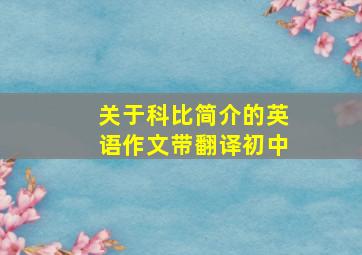 关于科比简介的英语作文带翻译初中